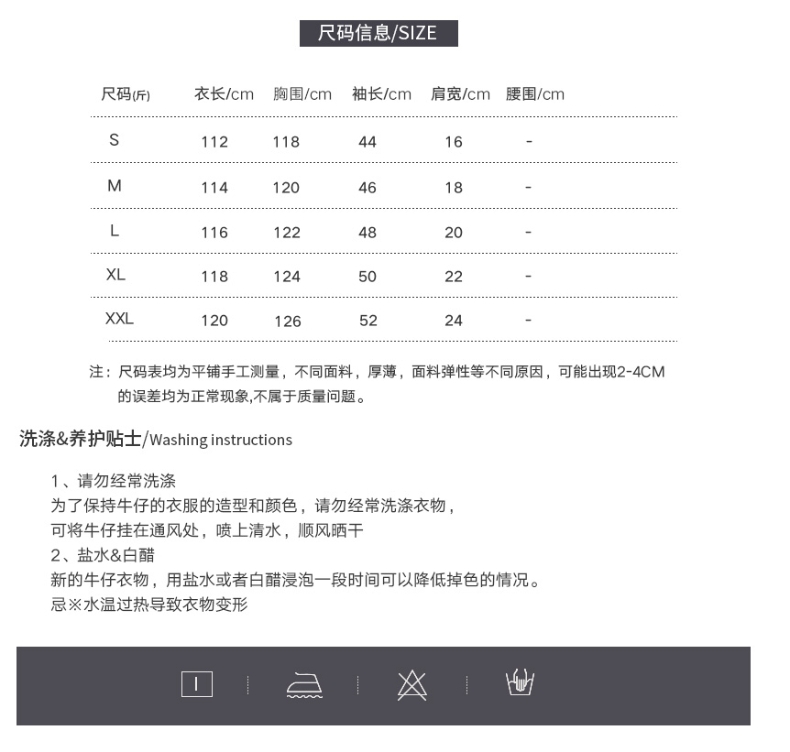 尺码信息/SIZE

| 尺码(斤) | 衣长/cm | 胸围/cm | 袖长/cm | 肩宽/cm | 腰围/cm |
|---|---|---|---|---|---|
| S | 112 | 118 | 44 | 16 | - |
| M | 114 | 120 | 46 | 18 | - |
| L | 116 | 122 | 48 | 20 | - |
| XL | 118 | 124 | 50 | 22 | - |
| XXL | 120 | 126 | 52 | 24 | - |

注：尺码表均为平铺手工测量，不同面料，厚薄，面料弹性等不同原因，可能出现2-4CM的误差均为正常现象,不属于质量问题。

洗涤&养护贴士/Washing instructions

1、请勿经常洗涤
为了保持牛仔的衣服的造型和颜色，请勿经常洗涤衣物，
可将牛仔挂在通风处，喷上清水，顺风晒干
2、盐水&白醋
新的牛仔衣物，用盐水或者白醋浸泡一段时间可以降低掉色的情况。
忌※水温过热导致衣物变形